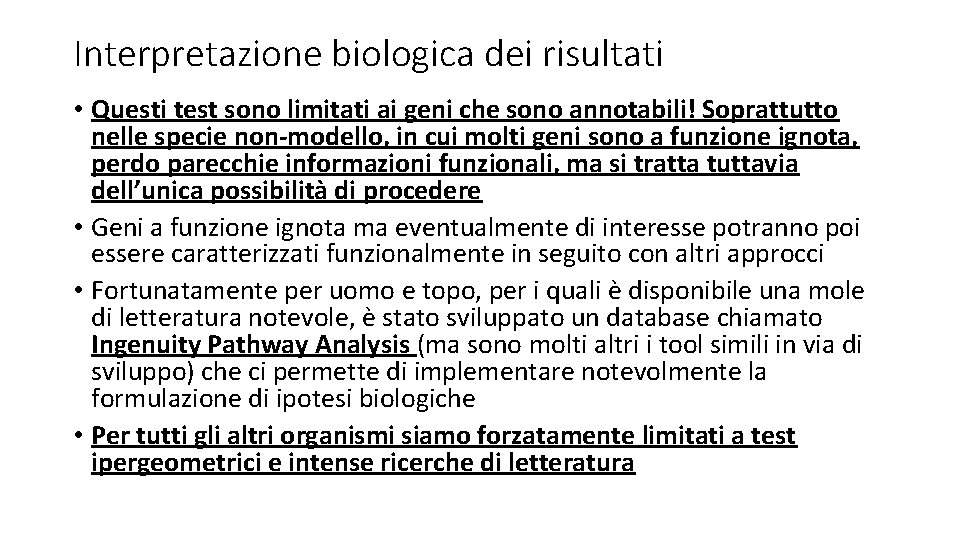 Interpretazione biologica dei risultati

• Questi test sono limitati ai geni che sono annotabili! Soprattutto nelle specie non-modello, in cui molti geni sono a funzione ignota, perdo parecchie informazioni funzionali, ma si tratta tuttavia dell'unica possibilità di procedere

• Geni a funzione ignota ma eventualmente di interesse potranno poi essere caratterizzati funzionalmente in seguito con altri approcci

• Fortunatamente per uomo e topo, per i quali è disponibile una mole di letteratura notevole, è stato sviluppato un database chiamato Ingenuity Pathway Analysis (ma sono molti altri i tool simili in via di sviluppo) che ci permette di implementare notevolmente la formulazione di ipotesi biologiche

• Per tutti gli altri organismi siamo forzatamente limitati a test ipergeometrici e intense ricerche di letteratura